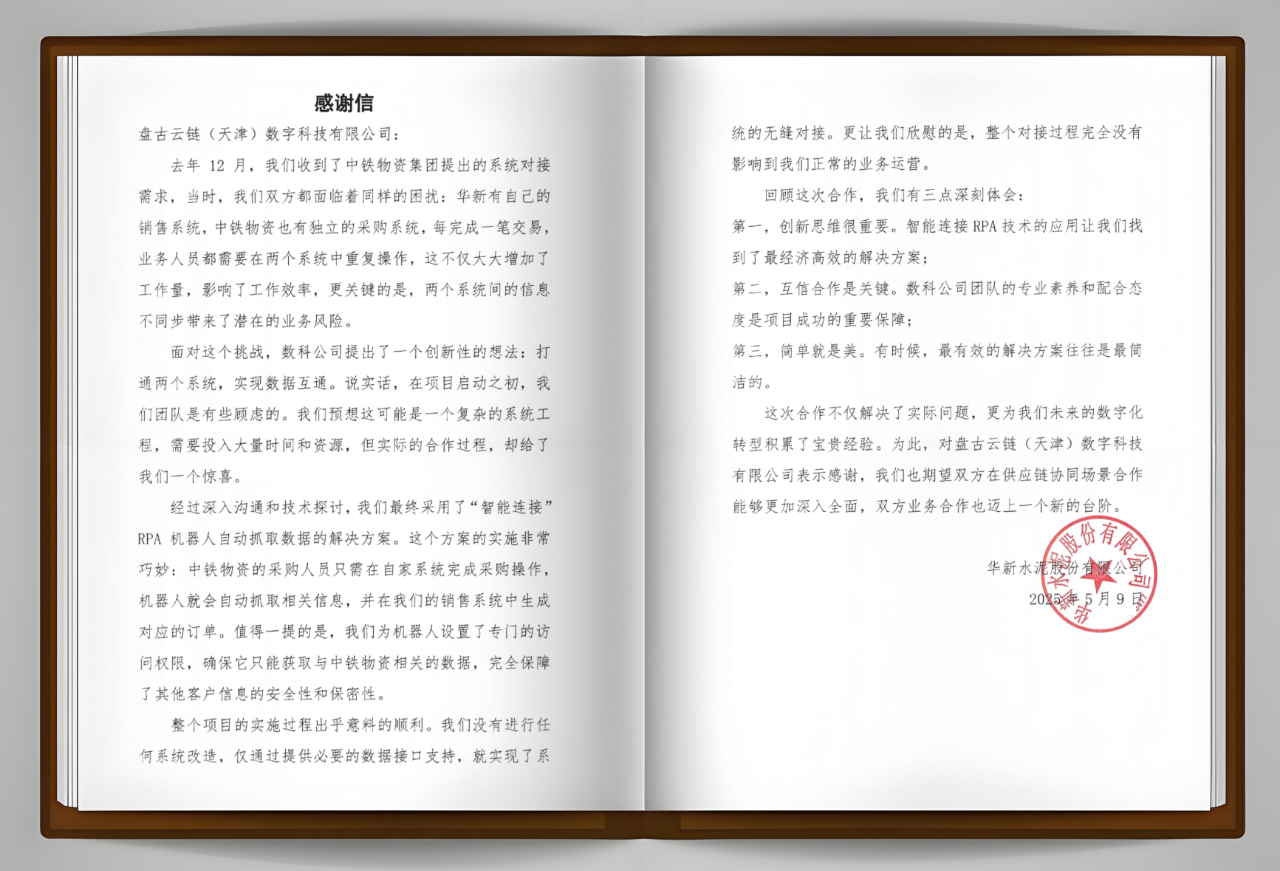 感谢信

盘古云链（天津）数字科技有限公司：

去年 12 月，我们收到了中铁物资集团提出的系统对接需求，当时，我们双方都面临着同样的困扰：华新有自己的销售系统，中铁物资也有独立的采购系统，每完成一笔交易，业务人员都需要在两个系统中重复操作，这不仅大大增加了工作量，影响了工作效率，更关键的是，两个系统间的信息不同步带来了潜在的业务风险。

面对这个挑战，数科公司提出了一个创新性的想法：打通两个系统，实现数据互通。说实话，在项目启动之初，我们团队是有些顾虑的。我们预想这可能是一个复杂的系统工程，需要投入大量时间和资源，但实际的合作过程，却给了我们一个惊喜。

经过深入沟通和技术探讨，我们最终采用了“智能连接”RPA 机器人自动抓取数据的解决方案。这个方案的实施非常巧妙：中铁物资的采购人员只需在自家系统完成采购操作，机器人就会自动抓取相关信息，并在我们的销售系统中生成对应的订单。值得一提的是，我们为机器人设置了专门的访问权限，确保它只能获取与中铁物资相关的数据，完全保障了其他客户信息的安全性和保密性。

整个项目的实施过程出乎意料的顺利。我们没有进行任何系统改造，仅通过提供必要的数据接口支持，就实现了系统的无缝对接。更让我们欣慰的是，整个对接过程完全没有影响到我们正常的业务运营。

回顾这次合作，我们有三点深刻体会：

第一，创新思维很重要。智能连接 RPA 技术的应用让我们找到了最经济高效的解决方案；

第二，互信合作是关键。数科公司团队的专业素养和配合态度是项目成功的重要保障；

第三，简单就是美。有时候，最有效的解决方案往往是最简洁的。

这次合作不仅解决了实际问题，更为我们未来的数字化转型积累了宝贵经验。为此，对盘古云链（天津）数字科技有限公司表示感谢，我们也期望双方在供应链协同场景合作能够更加深入全面，双方业务合作也迈上一个新的台阶。

华新水泥股份有限公司
2025 年 5 月 9 日

华新水泥股份有限公司